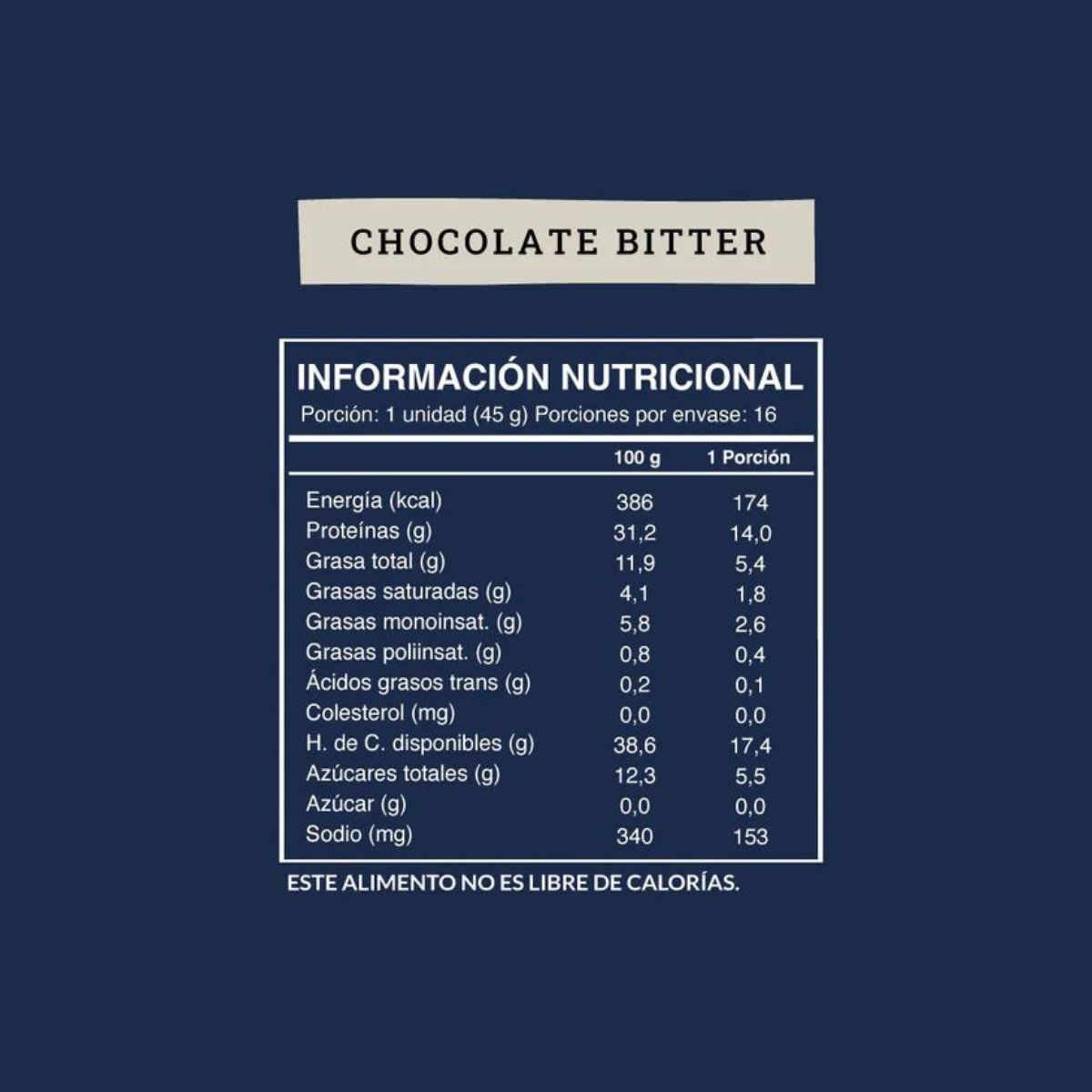 CHOCOLATE BITTER

INFORMACIÓN NUTRICIONAL
Porción: 1 unidad (45 g) Porciones por envase: 16

| | 100 g | 1 Porción |
|---|---|---|
| Energía (kcal) | 386 | 174 |
| Proteínas (g) | 31,2 | 14,0 |
| Grasa total (g) | 11,9 | 5,4 |
| Grasas saturadas (g) | 4,1 | 1,8 |
| Grasas monoinsat. (g) | 5,8 | 2,6 |
| Grasas poliinsat. (g) | 0,8 | 0,4 |
| Ácidos grasos trans (g) | 0,2 | 0,1 |
| Colesterol (mg) | 0,0 | 0,0 |
| H. de C. disponibles (g) | 38,6 | 17,4 |
| Azúcares totales (g) | 12,3 | 5,5 |
| Azúcar (g) | 0,0 | 0,0 |
| Sodio (mg) | 340 | 153 |

ESTE ALIMENTO NO ES LIBRE DE CALORÍAS.